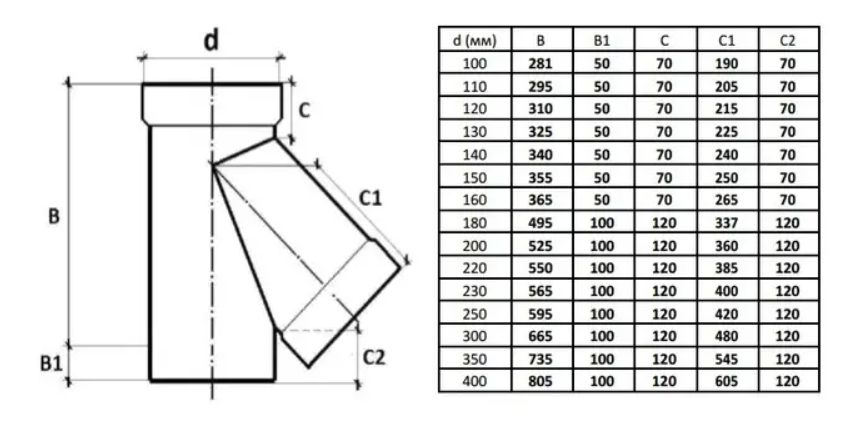 d

C

C1

B

B1

C2

| d (мм) | B | B1 | C | C1 | C2 |
|---|---|---|---|---|---|
| 100 | 281 | 50 | 70 | 190 | 70 |
| 110 | 295 | 50 | 70 | 205 | 70 |
| 120 | 310 | 50 | 70 | 215 | 70 |
| 130 | 325 | 50 | 70 | 225 | 70 |
| 140 | 340 | 50 | 70 | 240 | 70 |
| 150 | 355 | 50 | 70 | 250 | 70 |
| 160 | 365 | 50 | 70 | 265 | 70 |
| 180 | 495 | 100 | 120 | 337 | 120 |
| 200 | 525 | 100 | 120 | 360 | 120 |
| 220 | 550 | 100 | 120 | 385 | 120 |
| 230 | 565 | 100 | 120 | 400 | 120 |
| 250 | 595 | 100 | 120 | 420 | 120 |
| 300 | 665 | 100 | 120 | 480 | 120 |
| 350 | 735 | 100 | 120 | 545 | 120 |
| 400 | 805 | 100 | 120 | 605 | 120 |